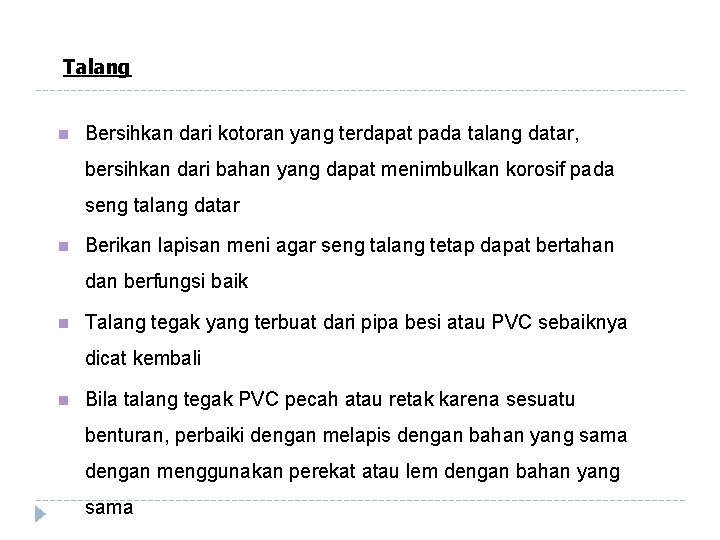 Talang

Bersihkan dari kotoran yang terdapat pada talang datar, bersihkan dari bahan yang dapat menimbulkan korosif pada seng talang datar

Berikan lapisan meni agar seng talang tetap dapat bertahan dan berfungsi baik

Talang tegak yang terbuat dari pipa besi atau PVC sebaiknya dicat kembali

Bila talang tegak PVC pecah atau retak karena sesuatu benturan, perbaiki dengan melapis dengan bahan yang sama dengan menggunakan perekat atau lem dengan bahan yang sama